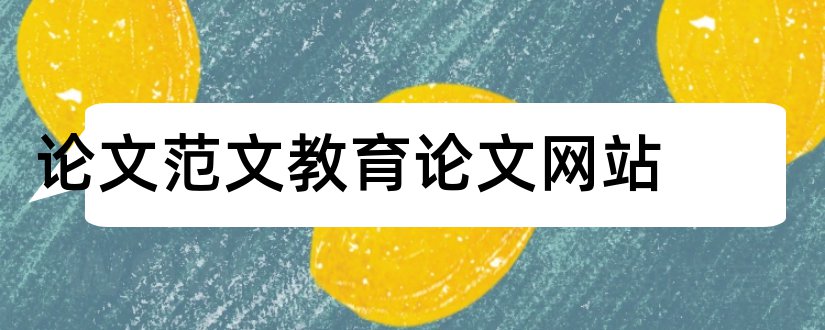 论文范文教育论文网站